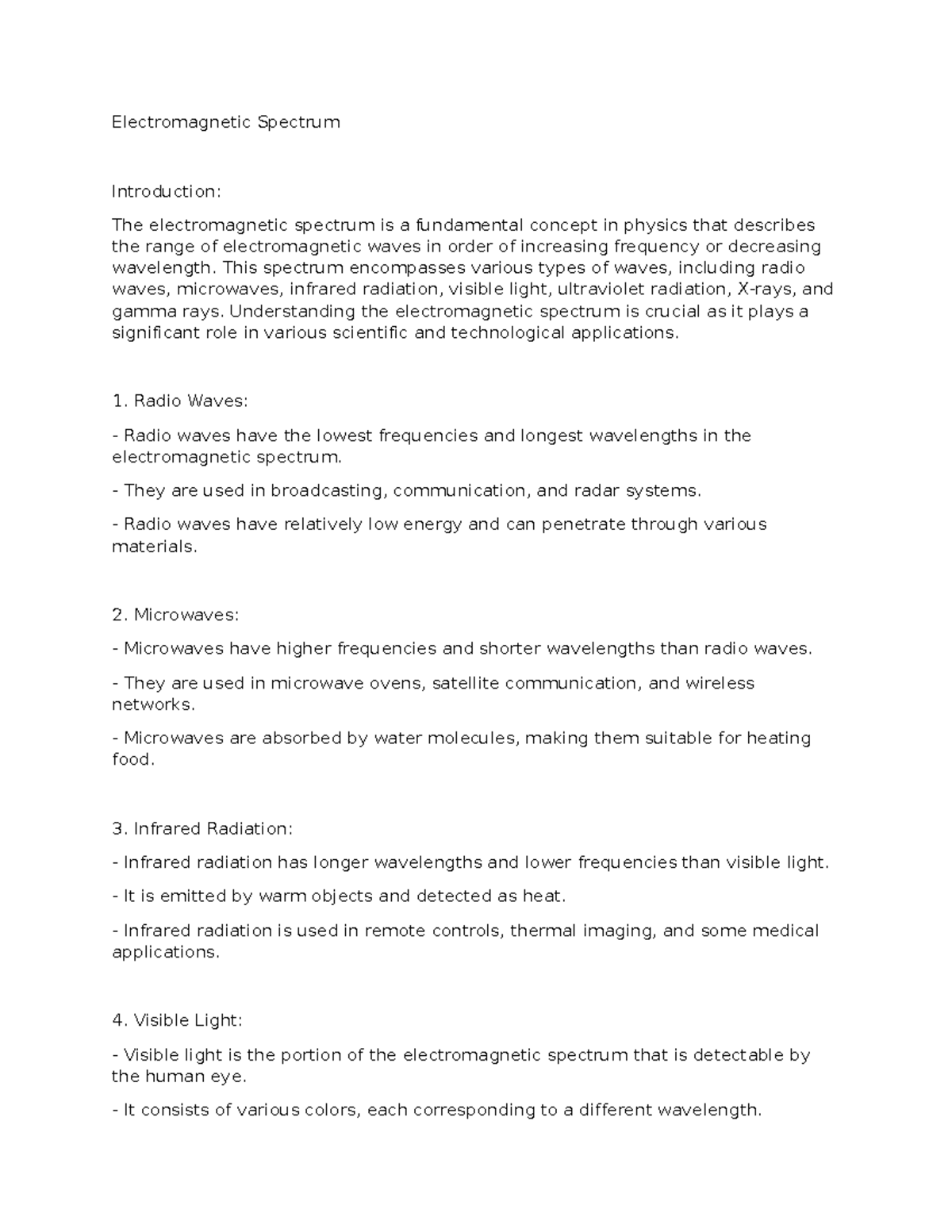 Electromagnetic Spectrum

Introduction:

The electromagnetic spectrum is a fundamental concept in physics that describes the range of electromagnetic waves in order of increasing frequency or decreasing wavelength. This spectrum encompasses various types of waves, including radio waves, microwaves, infrared radiation, visible light, ultraviolet radiation, X-rays, and gamma rays. Understanding the electromagnetic spectrum is crucial as it plays a significant role in various scientific and technological applications.

1. Radio Waves:

- Radio waves have the lowest frequencies and longest wavelengths in the electromagnetic spectrum.

- They are used in broadcasting, communication, and radar systems.

- Radio waves have relatively low energy and can penetrate through various materials.

2. Microwaves:

- Microwaves have higher frequencies and shorter wavelengths than radio waves.

- They are used in microwave ovens, satellite communication, and wireless networks.

- Microwaves are absorbed by water molecules, making them suitable for heating food.

3. Infrared Radiation:

- Infrared radiation has longer wavelengths and lower frequencies than visible light.

- It is emitted by warm objects and detected as heat.

- Infrared radiation is used in remote controls, thermal imaging, and some medical applications.

4. Visible Light:

- Visible light is the portion of the electromagnetic spectrum that is detectable by the human eye.

- It consists of various colors, each corresponding to a different wavelength.